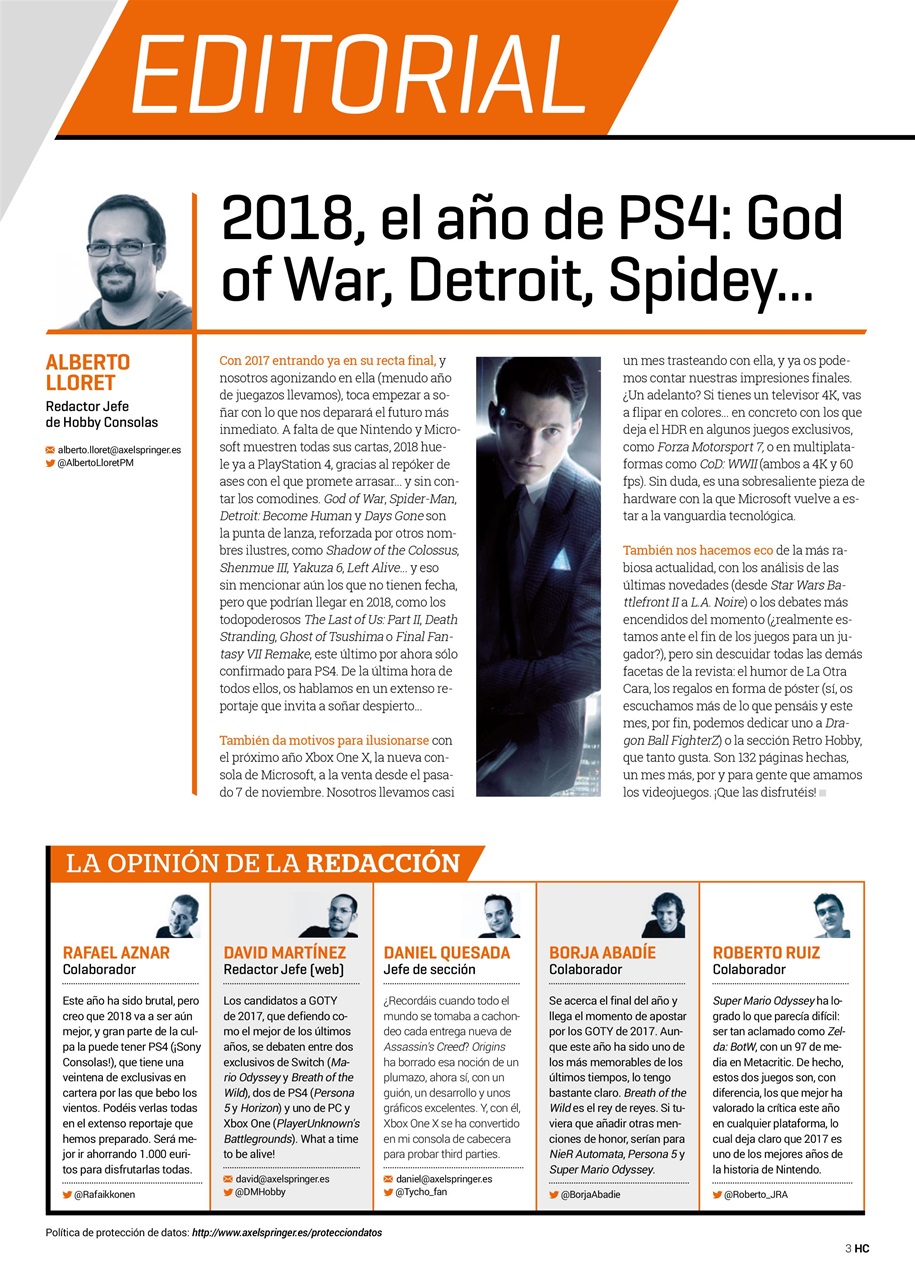 EDITORIAL

2018, el año de PS4: God of War, Detroit, Spidey...

ALBERTO LLORET
Redactor Jefe de Hobby Consolas

alberto.lloret@axelspringer.es
@AlbertoLloretPM

Con 2017 entrando ya en su recta final, y nosotros agonizando en ella (menudo año de juegazos llevamos), toca empezar a soñar con lo que nos deparará el futuro más inmediato. A falta de que Nintendo y Microsoft muestren todas sus cartas, 2018 huele ya a PlayStation 4, gracias al repóker de ases con el que promete arrasar... y sin contar los comodines. God of War, Spider-Man, Detroit: Become Human y Days Gone son la punta de lanza, reforzada por otros nombres ilustres, como Shadow of the Colossus, Shenmue III, Yakuza 6, Left Alive... y eso sin mencionar aún los que no tienen fecha, pero que podrían llegar en 2018, como los todopoderosos The Last of Us: Part II, Death Stranding, Ghost of Tsushima o Final Fantasy VII Remake, este último por ahora sólo confirmado para PS4. De la última hora de todos ellos, os hablamos en un extenso reportaje que invita a soñar despierto...

También da motivos para ilusionarse con el próximo año Xbox One X, la nueva consola de Microsoft, a la venta desde el pasado 7 de noviembre. Nosotros llevamos casi un mes trasteando con ella, y ya os podemos contar nuestras impresiones finales. ¿Un adelanto? Si tienes un televisor 4K, vas a flipar en colores... en concreto con los que deja el HDR en algunos juegos exclusivos, como Forza Motorsport 7, o en multiplataformas como CoD: WWII (ambos a 4K y 60 fps). Sin duda, es una sobresaliente pieza de hardware con la que Microsoft vuelve a estar a la vanguardia tecnológica.

También nos hacemos eco de la más rabiosa actualidad, con los análisis de las últimas novedades (desde Star Wars Battlefront II a L.A. Noire) o los debates más encendidos del momento (¿realmente estamos ante el fin de los juegos para un jugador?), pero sin descuidar todas las demás facetas de la revista: el humor de La Otra Cara, los regalos en forma de póster (sí, os escuchamos más de lo que pensáis y este mes, por fin, podemos dedicar uno a Dragon Ball FighterZ) o la sección Retro Hobby, que tanto gusta. Son 132 páginas hechas, un mes más, por y para gente que amamos los videojuegos. ¡Que las disfrutéis!

LA OPINIÓN DE LA REDACCIÓN

RAFAEL AZNAR
Colaborador
Este año ha sido brutal, pero creo que 2018 va a ser aún mejor, y gran parte de la culpa la puede tener PS4 (¡Sony Consolas!), que tiene una veintena de exclusivas en cartera por las que bebo los vientos. Podéis verlas todas en el extenso reportaje que hemos preparado. Será mejor ir ahorrando 1.000 euritos para disfrutarlas todas.
@Rafaikkonen

DAVID MARTÍNEZ
Redactor Jefe (web)
Los candidatos a GOTY de 2017, que defiendo como el mejor de los últimos años, se debaten entre dos exclusivos de Switch (Mario Odyssey y Breath of the Wild), dos de PS4 (Persona 5 y Horizon) y uno de PC y Xbox One (PlayerUnknown's Battlegrounds). What a time to be alive!
david@axelspringer.es
@DMHobby

DANIEL QUESADA
Jefe de sección
¿Recordáis cuando todo el mundo se tomaba a cachondeo cada entrega nueva de Assassin's Creed? Origins ha borrado esa noción de un plumazo, ahora sí, con un guión, un desarrollo y unos gráficos excelentes. Y, con él, Xbox One X se ha convertido en mi consola de cabecera para probar third parties.
daniel@axelspringer.es
@Tycho_fan

BORJA ABADÍE
Colaborador
Se acerca el final del año y llega el momento de apostar por los GOTY de 2017. Aunque este año ha sido uno de los más memorables de los últimos tiempos, lo tengo bastante claro. Breath of the Wild es el rey de reyes. Si tuviera que añadir otras menciones de honor, serían para NieR Automata, Persona 5 y Super Mario Odyssey.
@BorjaAbadie

ROBERTO RUIZ
Colaborador
Super Mario Odyssey ha logrado lo que parecía difícil: ser tan aclamado como Zelda: BotW, con un 97 de media en Metacritic. De hecho, estos dos juegos son, con diferencia, los que mejor ha valorado la crítica este año en cualquier plataforma, lo cual deja claro que 2017 es uno de los mejores años de la historia de Nintendo.
@Roberto_JRA

Política de protección de datos: http://www.axelspringer.es/protecciondatos

3 HC